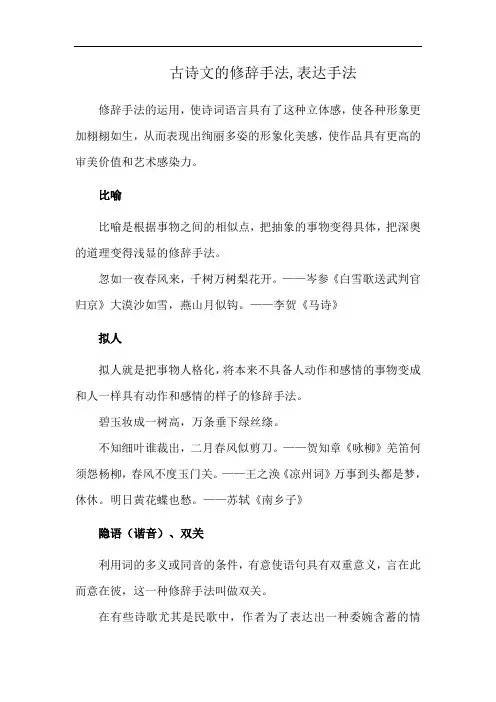 古诗文的修辞手法,表达手法

修辞手法的运用，使诗词语言具有了这种立体感，使各种形象更加栩栩如生，从而表现出绚丽多姿的形象化美感，使作品具有更高的审美价值和艺术感染力。

比喻

比喻是根据事物之间的相似点，把抽象的事物变得具体，把深奥的道理变得浅显的修辞手法。

忽如一夜春风来，千树万树梨花开。——岑参《白雪歌送武判官归京》大漠沙如雪，燕山月似钩。——李贺《马诗》

拟人

拟人就是把事物人格化，将本来不具备人动作和感情的事物变成和人一样具有动作和感情的样子的修辞手法。

碧玉妆成一树高，万条垂下绿丝绦。

不知细叶谁裁出，二月春风似剪刀。——贺知章《咏柳》羌笛何须怨杨柳，春风不度玉门关。——王之涣《凉州词》万事到头都是梦，休休。明日黄花蝶也愁。——苏轼《南乡子》

隐语（谐音）、双关

利用词的多义或同音的条件，有意使语句具有双重意义，言在此而意在彼，这一种修辞手法叫做双关。

在有些诗歌尤其是民歌中，作者为了表达出一种委婉含蓄的情